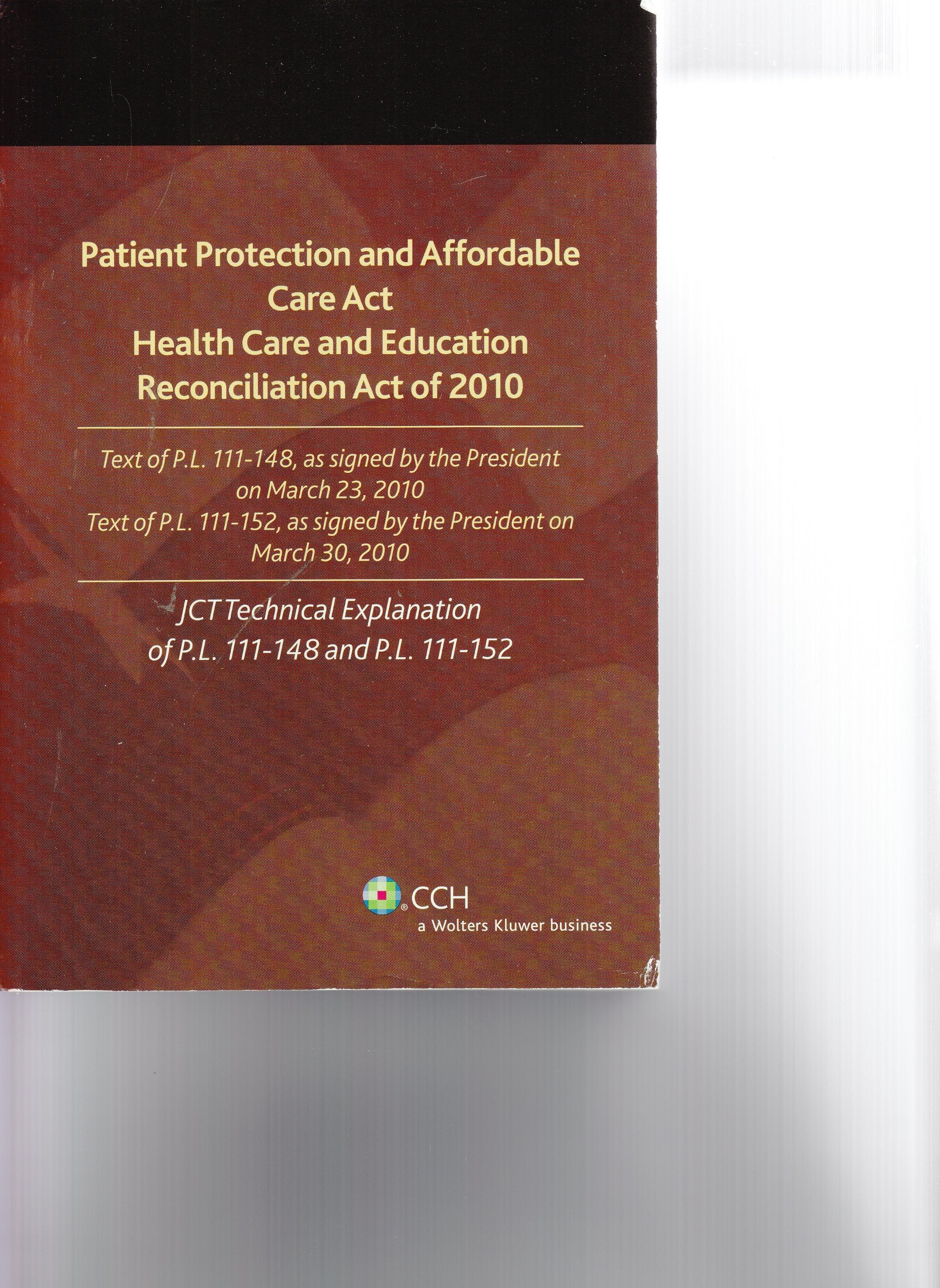 Patient Protection and Affordable Care Act
Health Care and Education Reconciliation Act of 2010

Text of P.L. 111-148, as signed by the President on March 23, 2010
Text of P.L. 111-152, as signed by the President on March 30, 2010

JCT Technical Explanation of P.L. 111-148 and P.L. 111-152

CCH
a Wolters Kluwer business